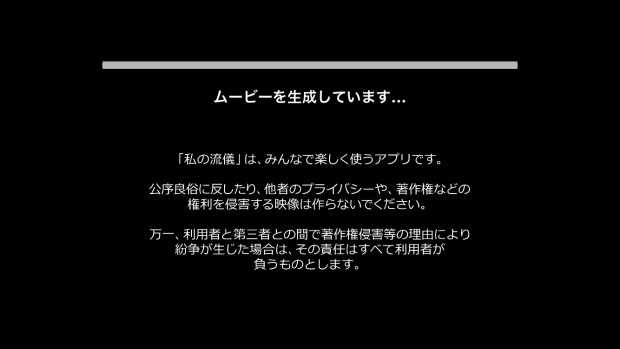 ムービーを生成しています...

「私の流儀」は、みんなで楽しく使うアプリです。

公序良俗に反したり、他者のプライバシーや、著作権などの権利を侵害する映像は作らないでください。

万一、利用者と第三者との間で著作権侵害等の理由により紛争が生じた場合は、その責任はすべて利用者が負うものとします。